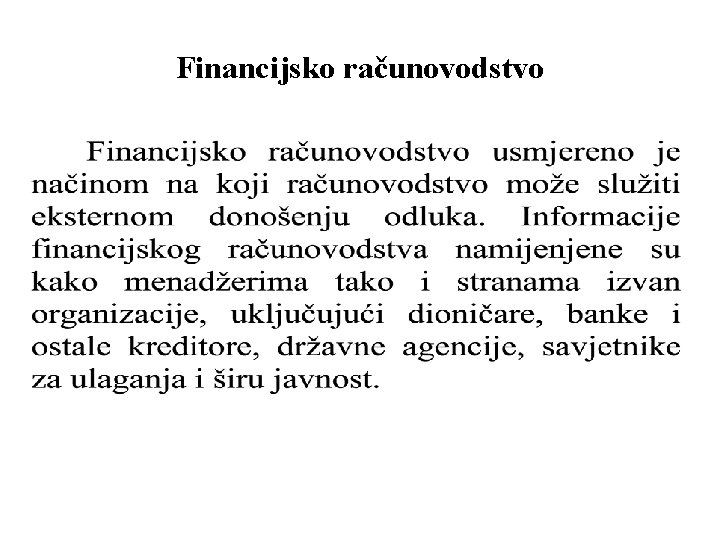 Financijsko računovodstvo

Financijsko računovodstvo usmjereno je načinom na koji računovodstvo može služiti eksternom donošenju odluka. Informacije financijskog računovodstva namijenjene su kako menadžerima tako i stranama izvan organizacije, uključujući dioničare, banke i ostale kreditore, državne agencije, savjetnike za ulaganja i širu javnost.